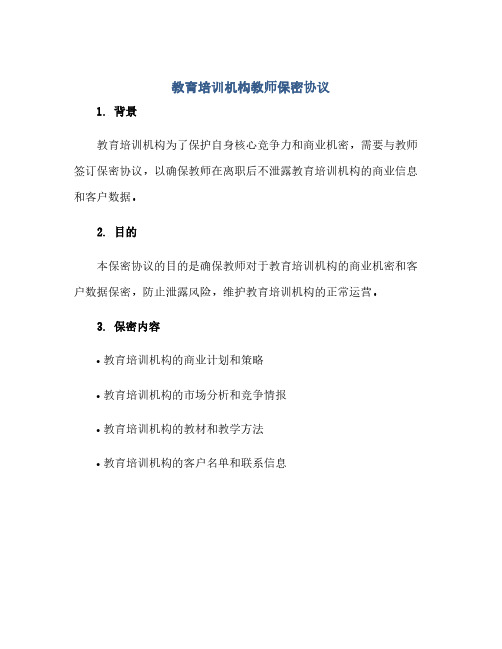 教育培训机构教师保密协议

1. 背景

教育培训机构为了保护自身核心竞争力和商业机密，需要与教师签订保密协议，以确保教师在离职后不泄露教育培训机构的商业信息和客户数据。

2. 目的

本保密协议的目的是确保教师对于教育培训机构的商业机密和客户数据保密，防止泄露风险，维护教育培训机构的正常运营。

3. 保密内容

• 教育培训机构的商业计划和策略

• 教育培训机构的市场分析和竞争情报

• 教育培训机构的教材和教学方法

• 教育培训机构的客户名单和联系信息